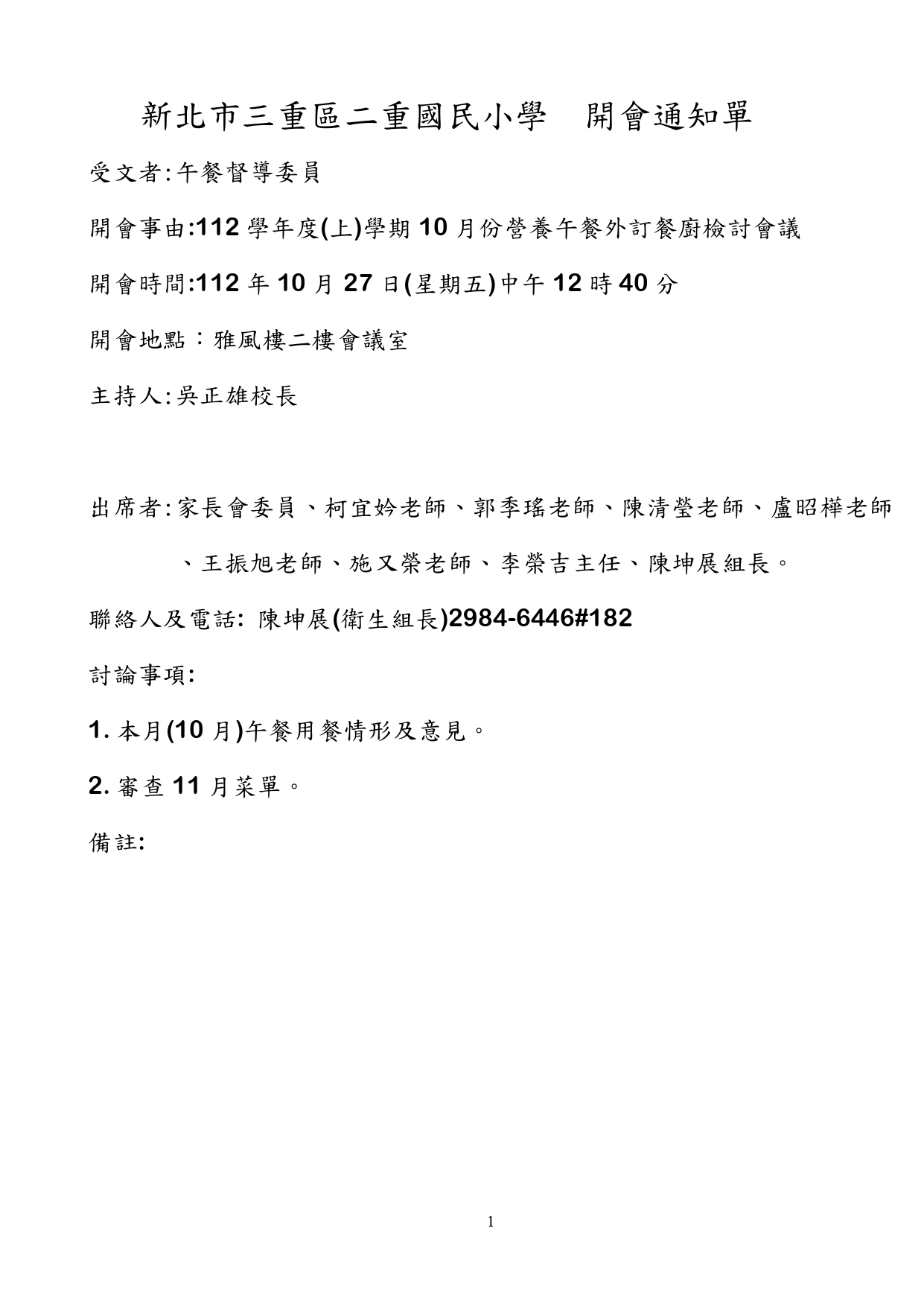 新北市三重區二重國民小學　開會通知單

受文者:午餐督導委員

開會事由:112 學年度(上)學期 10 月份營養午餐外訂餐廚檢討會議

開會時間:112 年 10 月 27 日(星期五)中午 12 時 40 分

開會地點：雅風樓二樓會議室

主持人:吳正雄校長

出席者:家長會委員、柯宜妗老師、郭季瑤老師、陳清瑩老師、盧昭樺老師、王振旭老師、施又榮老師、李榮吉主任、陳坤展組長。

聯絡人及電話: 陳坤展(衛生組長)2984-6446#182

討論事項:

1. 本月(10 月)午餐用餐情形及意見。

2. 審查 11 月菜單。

備註:

1